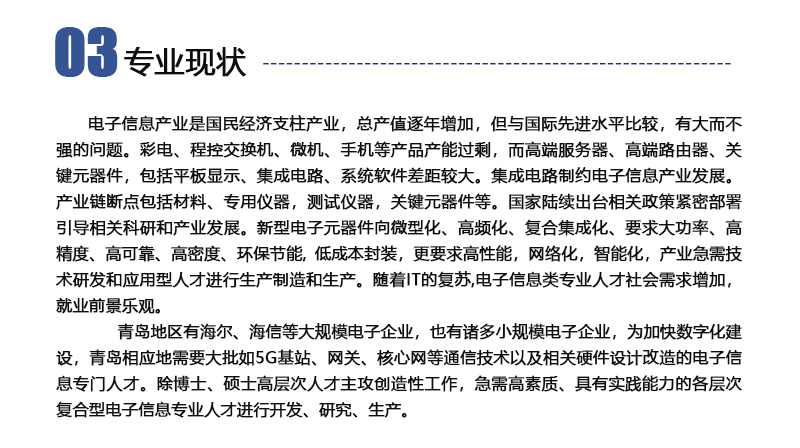 03 专业现状

电子信息产业是国民经济支柱产业，总产值逐年增加，但与国际先进水平比较，有大而不强的问题。彩电、程控交换机、微机、手机等产品产能过剩，而高端服务器、高端路由器、关键元器件，包括平板显示、集成电路、系统软件差距较大。集成电路制约电子信息产业发展。产业链断点包括材料、专用仪器，测试仪器，关键元器件等。国家陆续出台相关政策紧密部署引导相关科研和产业发展。新型电子元器件向微型化、高频化、复合集成化、要求大功率、高精度、高可靠、高密度、环保节能，低成本封装，更要求高性能，网络化，智能化，产业急需技术研发和应用型人才进行生产制造和生产。随着IT的复苏,电子信息类专业人才社会需求增加，就业前景乐观。

青岛地区有海尔、海信等大规模电子企业，也有诸多小规模电子企业，为加快数字化建设，青岛相应地需要大批如5G基站、网关、核心网等通信技术以及相关硬件设计改造的电子信息专门人才。除博士、硕士高层次人才主攻创造性工作，急需高素质、具有实践能力的各层次复合型电子信息专业人才进行开发、研究、生产。